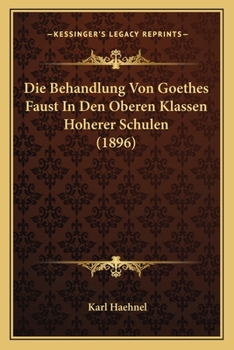 —KESSINGER'S LEGACY REPRINTS—

Die Behandlung Von Goethes Faust In Den Oberen Klassen Hoherer Schulen (1896)

Karl Haehnel